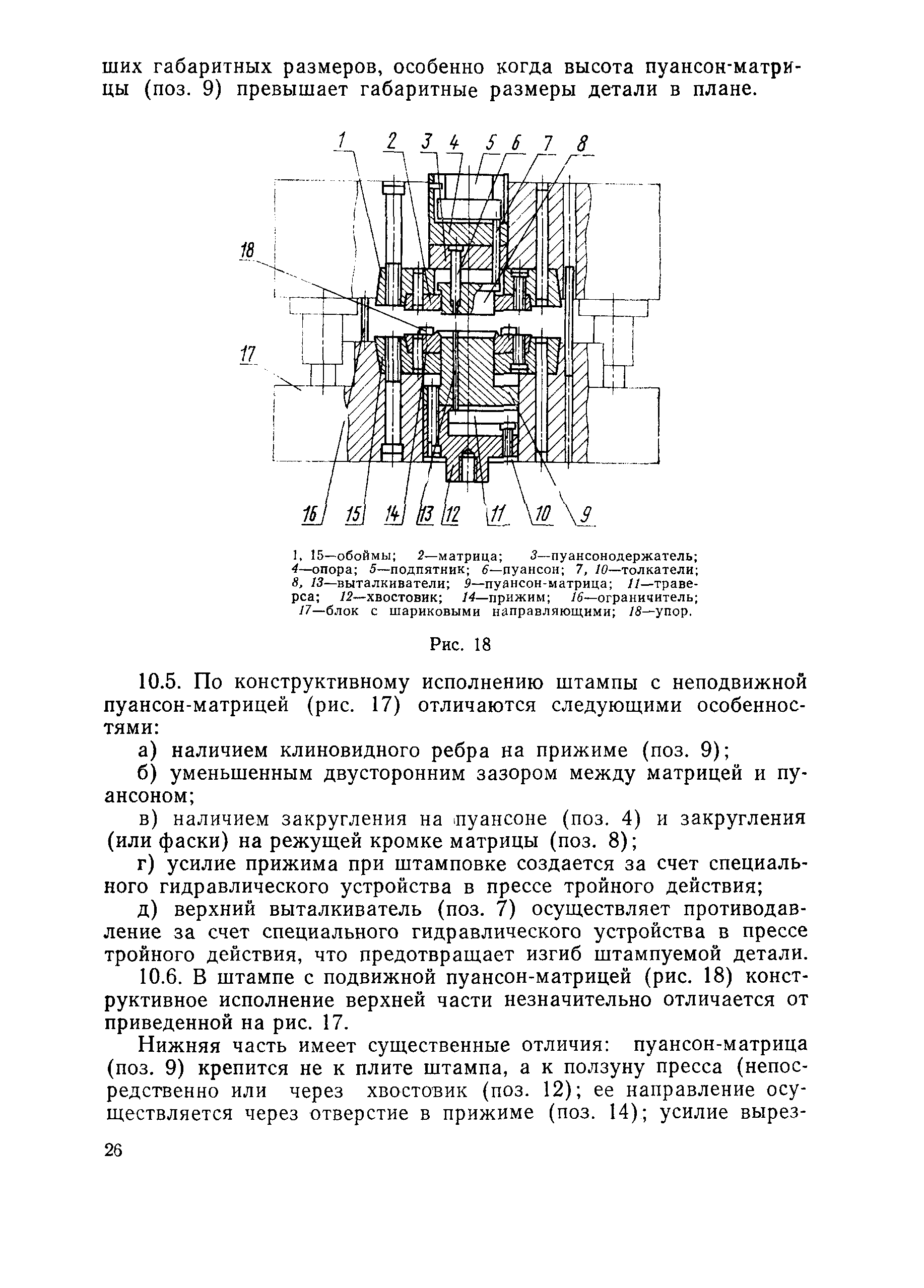 ших габаритных размеров, особенно когда высота пуансон-матрицы (поз. 9) превышает габаритные размеры детали в плане.

1 2 3 4 5 6 7 8

18

17

16 15 14 13 12 11 10 9

1, 15—обоймы; 2—матрица; 3—пуансонодержатель; 4—опора; 5—подпятник; 6—пуансон; 7, 10—толкатели; 8, 13—выталкиватели; 9—пуансон-матрица; 11—траверса; 12—хвостовик; 14—прижим; 16—ограничитель; 17—блок с шариковыми направляющими; 18—упор.

Рис. 18

10.5. По конструктивному исполнению штампы с неподвижной пуансон-матрицей (рис. 17) отличаются следующими особенностями:

а) наличием клиновидного ребра на прижиме (поз. 9);

б) уменьшенным двусторонним зазором между матрицей и пуансоном;

в) наличием закругления на пуансоне (поз. 4) и закругления (или фаски) на режущей кромке матрицы (поз. 8);

г) усилие прижима при штамповке создается за счет специального гидравлического устройства в прессе тройного действия;

д) верхний выталкиватель (поз. 7) осуществляет противодавление за счет специального гидравлического устройства в прессе тройного действия, что предотвращает изгиб штампуемой детали.

10.6. В штампе с подвижной пуансон-матрицей (рис. 18) конструктивное исполнение верхней части незначительно отличается от приведенной на рис. 17.

Нижняя часть имеет существенные отличия: пуансон-матрица (поз. 9) крепится не к плите штампа, а к ползуну пресса (непосредственно или через хвостовик (поз. 12); ее направление осуществляется через отверстие в прижиме (поз. 14); усилие вырез-

26